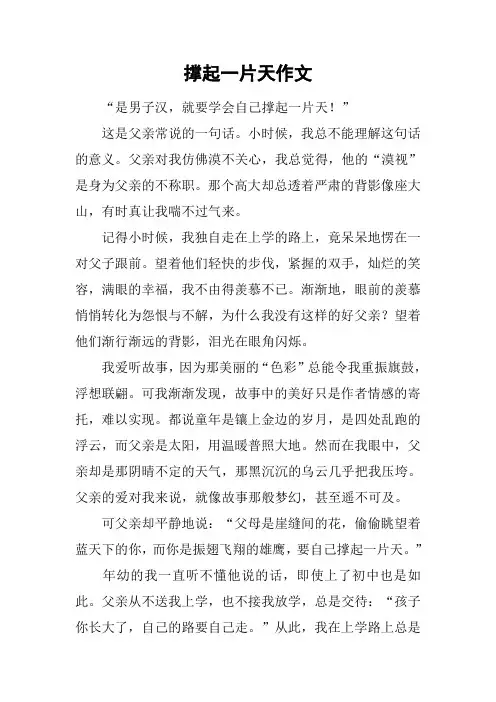 撑起一片天作文

“是男子汉，就要学会自己撑起一片天！”

这是父亲常说的一句话。小时候，我总不能理解这句话的意义。父亲对我仿佛漠不关心，我总觉得，他的“漠视”是身为父亲的不称职。那个高大却总透着严肃的背影像座大山，有时真让我喘不过气来。

记得小时候，我独自走在上学的路上，竟呆呆地愣在一对父子跟前。望着他们轻快的步伐，紧握的双手，灿烂的笑容，满眼的幸福，我不由得羡慕不已。渐渐地，眼前的羡慕悄悄转化为怨恨与不解，为什么我没有这样的好父亲？望着他们渐行渐远的背影，泪光在眼角闪烁。

我爱听故事，因为那美丽的“色彩”总能令我重振旗鼓，浮想联翩。可我渐渐发现，故事中的美好只是作者情感的寄托，难以实现。都说童年是镶上金边的岁月，是四处乱跑的浮云，而父亲是太阳，用温暖普照大地。然而在我眼中，父亲却是那阴晴不定的天气，那黑沉沉的乌云几乎把我压垮。父亲的爱对我来说，就像故事那般梦幻，甚至遥不可及。

可父亲却平静地说：“父母是崖缝间的花，偷偷眺望着蓝天下的你，而你是振翅飞翔的雄鹰，要自己撑起一片天。”

年幼的我一直听不懂他说的话，即使上了初中也是如此。父亲从不送我上学，也不接我放学，总是交待：“孩子你长大了，自己的路要自己走。”从此，我在上学路上总是